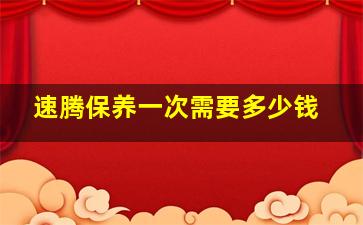 速腾保养一次需要多少钱